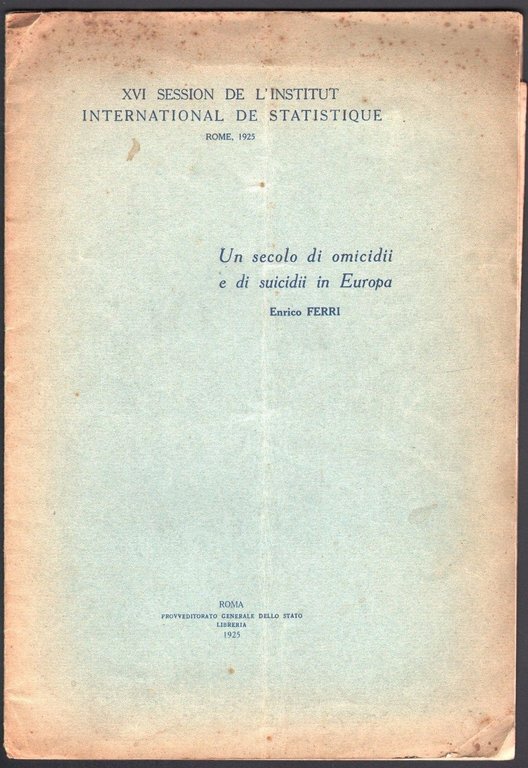 XVI SESSION DE L'INSTITUT
INTERNATIONAL DE STATISTIQUE
ROME, 1925

Un secolo di omicidii
e di suicidii in Europa
Enrico FERRI

ROMA
PROVVEDITORATO GENERALE DELLO STATO
LIBRERIA
1925